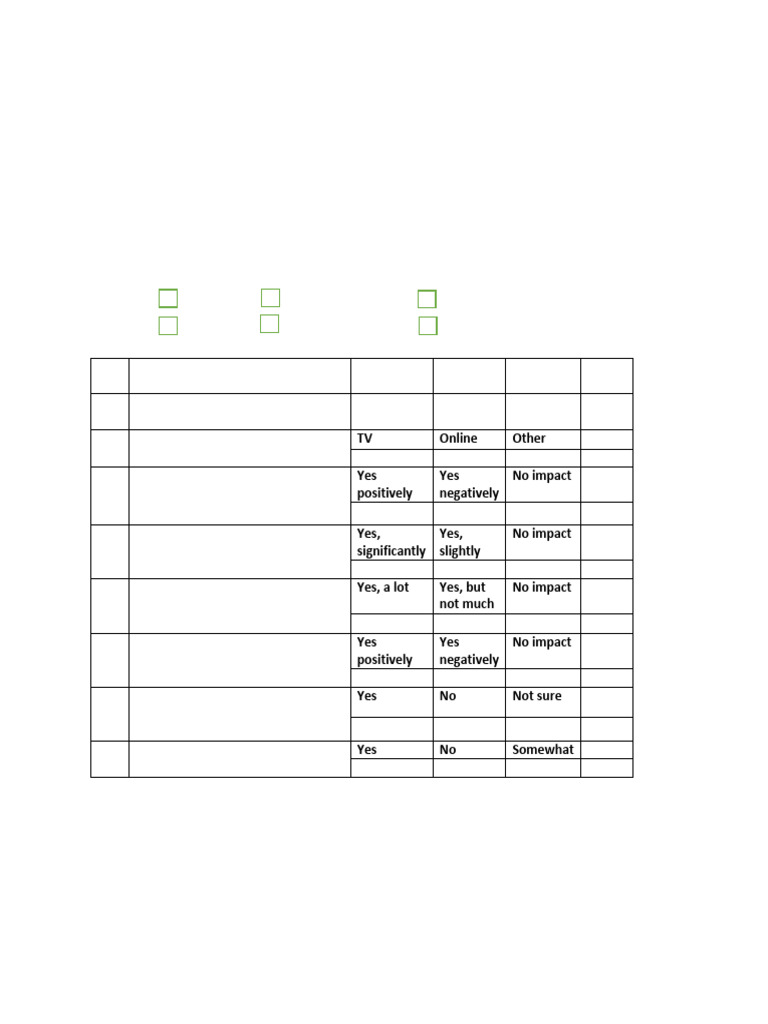 ☐ ☐ ☐
☐ ☐ ☐

| | | | | | |
|---|---|---|---|---|---|
| | | | | | |
| | | TV | Online | Other | |
| | | | | | |
| | | Yes positively | Yes negatively | No impact | |
| | | | | | |
| | | Yes, significantly | Yes, slightly | No impact | |
| | | | | | |
| | | Yes, a lot | Yes, but not much | No impact | |
| | | | | | |
| | | Yes positively | Yes negatively | No impact | |
| | | | | | |
| | | Yes | No | Not sure | |
| | | | | | |
| | | Yes | No | Somewhat | |
| | | | | | |